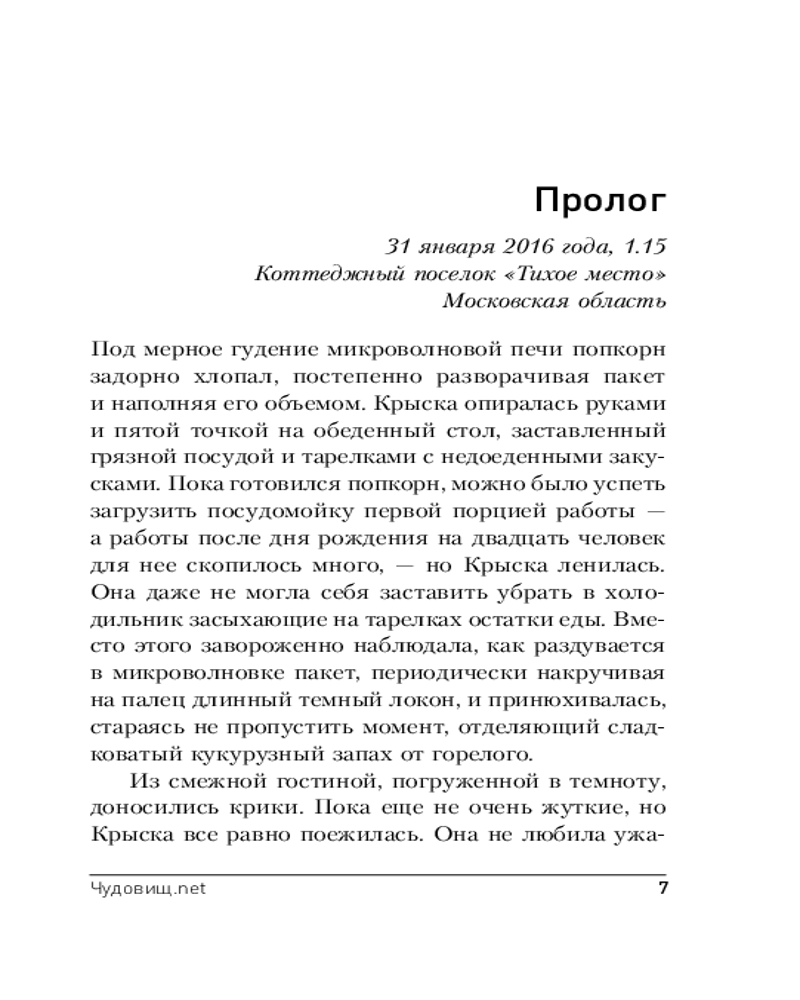 Пролог

31 января 2016 года, 1.15
Коттеджный поселок «Тихое место»
Московская область

Под мерное гудение микроволновой печи попкорн задорно хлопал, постепенно разворачивая пакет и наполняя его объемом. Крыска опиралась руками и пятой точкой на обеденный стол, заставленный грязной посудой и тарелками с недоеденными закусками. Пока готовился попкорн, можно было успеть загрузить посудомойку первой порцией работы — а работы после дня рождения на двадцать человек для нее скопилось много, — но Крыска ленилась. Она даже не могла себя заставить убрать в холодильник засыхающие на тарелках остатки еды. Вместо этого завороженно наблюдала, как раздувается в микроволновке пакет, периодически накручивая на палец длинный темный локон, и принюхивалась, стараясь не пропустить момент, отделяющий сладковатый кукурузный запах от горелого.

Из смежной гостиной, погруженной в темноту, доносились крики. Пока еще не очень жуткие, но Крыска все равно поежилась. Она не любила ужа-

Чудовищ.net 7